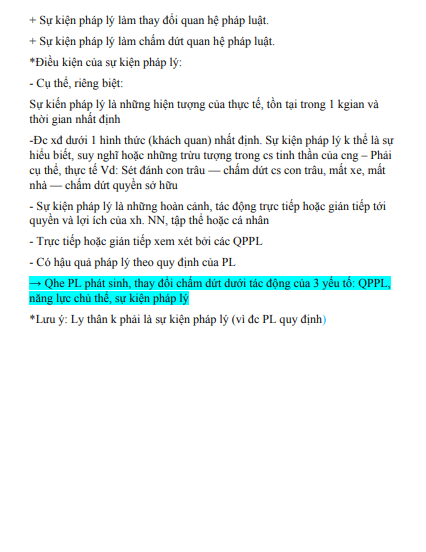 + Sự kiện pháp lý làm thay đổi quan hệ pháp luật.

+ Sự kiện pháp lý làm chấm dứt quan hệ pháp luật.

*Điều kiện của sự kiện pháp lý:

- Cụ thể, riêng biệt:

Sự kiến pháp lý là những hiện tượng của thực tế, tồn tại trong 1 kgian và thời gian nhất định

-Đc xđ dưới 1 hình thức (khách quan) nhất định. Sự kiện pháp lý k thể là sự hiểu biết, suy nghĩ hoặc những trừu tượng trong cs tinh thần của cng – Phải cụ thể, thực tế Vd: Sét đánh con trâu — chấm dứt cs con trâu, mất xe, mất nhà — chấm dứt quyền sở hữu

- Sự kiện pháp lý là những hoàn cảnh, tác động trực tiếp hoặc gián tiếp tới quyền và lợi ích của xh. NN, tập thể hoặc cá nhân

- Trực tiếp hoặc gián tiếp xem xét bởi các QPPL

- Có hậu quả pháp lý theo quy định của PL

→ Qhe PL phát sinh, thay đổi chấm dứt dưới tác động của 3 yếu tố: QPPL, năng lực chủ thể, sự kiện pháp lý

*Lưu ý: Ly thân k phải là sự kiện pháp lý (vì đc PL quy định)